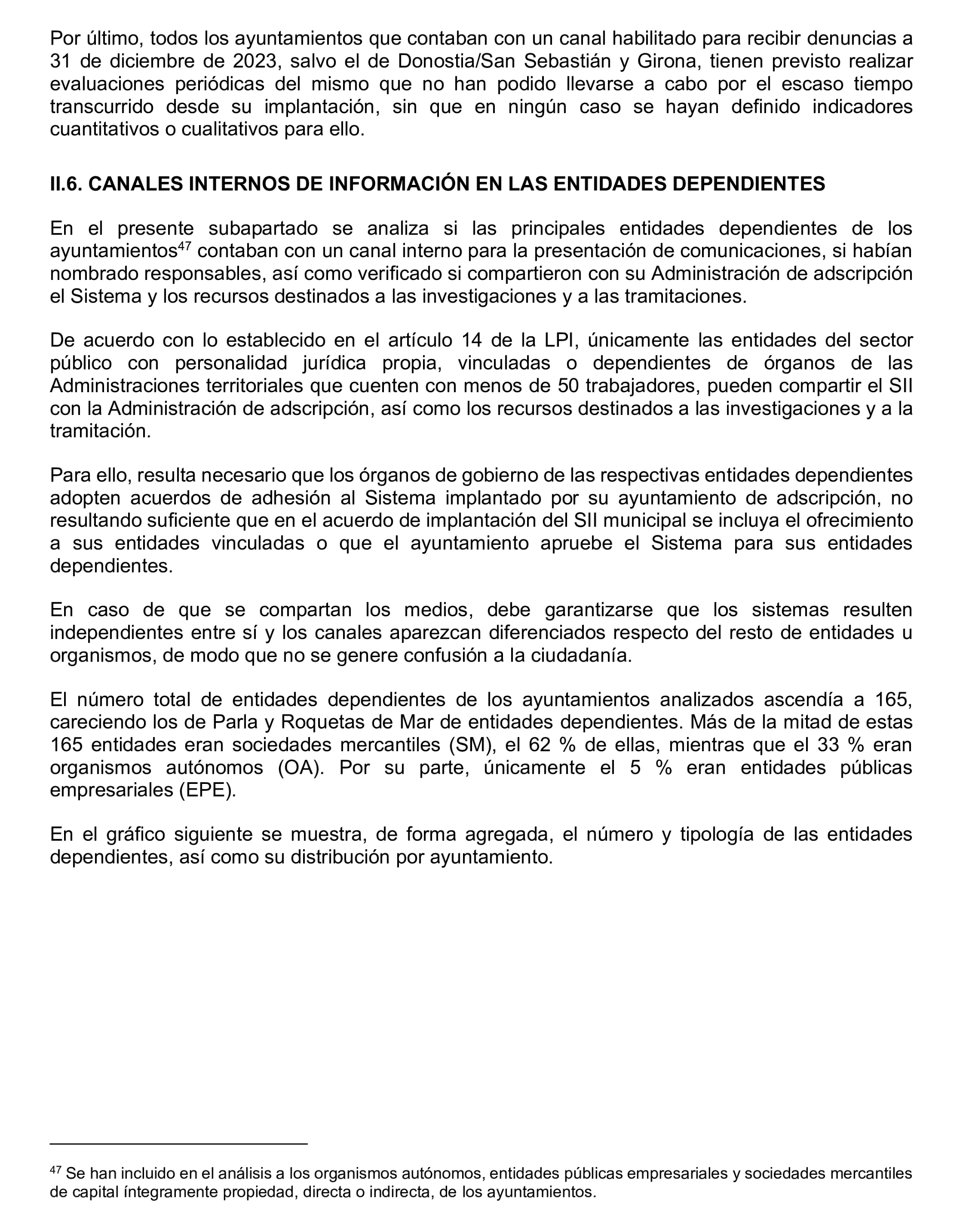 Por último, todos los ayuntamientos que contaban con un canal habilitado para recibir denuncias a 31 de diciembre de 2023, salvo el de Donostia/San Sebastián y Girona, tienen previsto realizar evaluaciones periódicas del mismo que no han podido llevarse a cabo por el escaso tiempo transcurrido desde su implantación, sin que en ningún caso se hayan definido indicadores cuantitativos o cualitativos para ello.

II.6. CANALES INTERNOS DE INFORMACIÓN EN LAS ENTIDADES DEPENDIENTES

En el presente subapartado se analiza si las principales entidades dependientes de los ayuntamientos$^{47}$ contaban con un canal interno para la presentación de comunicaciones, si habían nombrado responsables, así como verificado si compartieron con su Administración de adscripción el Sistema y los recursos destinados a las investigaciones y a las tramitaciones.

De acuerdo con lo establecido en el artículo 14 de la LPI, únicamente las entidades del sector público con personalidad jurídica propia, vinculadas o dependientes de órganos de las Administraciones territoriales que cuenten con menos de 50 trabajadores, pueden compartir el SII con la Administración de adscripción, así como los recursos destinados a las investigaciones y a la tramitación.

Para ello, resulta necesario que los órganos de gobierno de las respectivas entidades dependientes adopten acuerdos de adhesión al Sistema implantado por su ayuntamiento de adscripción, no resultando suficiente que en el acuerdo de implantación del SII municipal se incluya el ofrecimiento a sus entidades vinculadas o que el ayuntamiento apruebe el Sistema para sus entidades dependientes.

En caso de que se compartan los medios, debe garantizarse que los sistemas resulten independientes entre sí y los canales aparezcan diferenciados respecto del resto de entidades u organismos, de modo que no se genere confusión a la ciudadanía.

El número total de entidades dependientes de los ayuntamientos analizados ascendía a 165, careciendo los de Parla y Roquetas de Mar de entidades dependientes. Más de la mitad de estas 165 entidades eran sociedades mercantiles (SM), el 62 % de ellas, mientras que el 33 % eran organismos autónomos (OA). Por su parte, únicamente el 5 % eran entidades públicas empresariales (EPE).

En el gráfico siguiente se muestra, de forma agregada, el número y tipología de las entidades dependientes, así como su distribución por ayuntamiento.

$^{47}$ Se han incluido en el análisis a los organismos autónomos, entidades públicas empresariales y sociedades mercantiles de capital íntegramente propiedad, directa o indirecta, de los ayuntamientos.